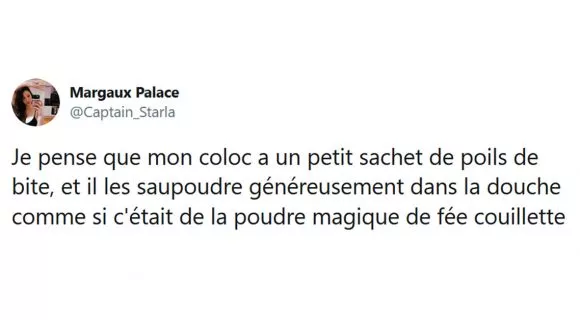 Margaux Palace
@Captain_Starla

Je pense que mon coloc a un petit sachet de poils de bite, et il les saupoudre généreusement dans la douche comme si c'était de la poudre magique de fée couillette